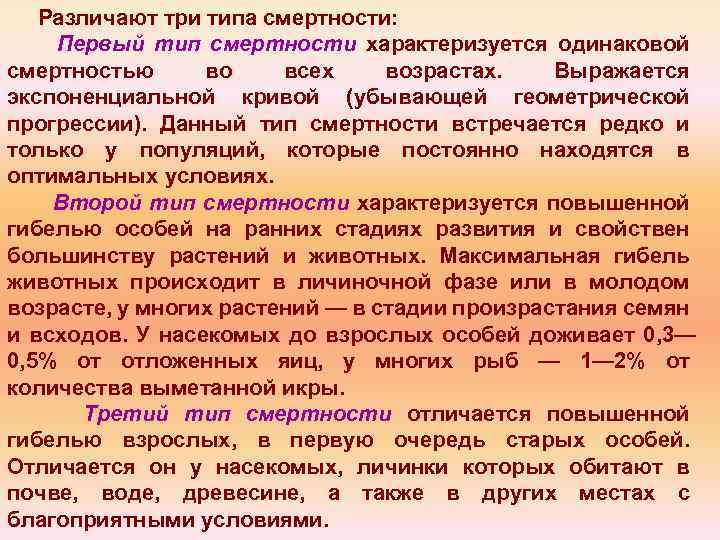 Различают три типа смертности:

Первый тип смертности характеризуется одинаковой смертностью во всех возрастах. Выражается экспоненциальной кривой (убывающей геометрической прогрессии). Данный тип смертности встречается редко и только у популяций, которые постоянно находятся в оптимальных условиях.

Второй тип смертности характеризуется повышенной гибелью особей на ранних стадиях развития и свойствен большинству растений и животных. Максимальная гибель животных происходит в личиночной фазе или в молодом возрасте, у многих растений — в стадии произрастания семян и всходов. У насекомых до взрослых особей доживает 0,3—0,5% от отложенных яиц, у многих рыб — 1—2% от количества выметанной икры.

Третий тип смертности отличается повышенной гибелью взрослых, в первую очередь старых особей. Отличается он у насекомых, личинки которых обитают в почве, воде, древесине, а также в других местах с благоприятными условиями.